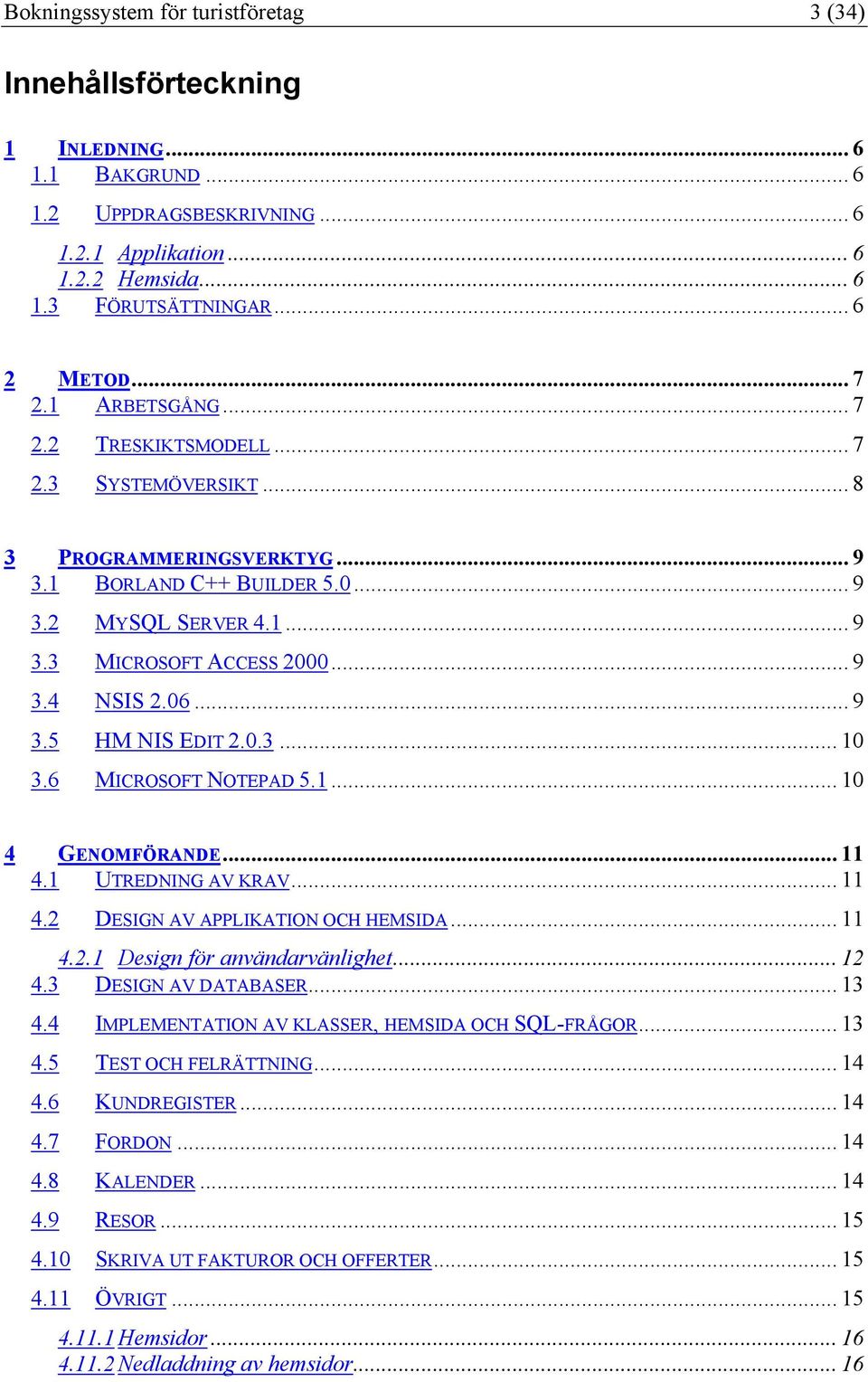 Bokningssystem för turistföretag 3 (34)

Innehållsförteckning

1 INLEDNING ... 6
1.1 BAKGRUND ... 6
1.2 UPPDRAGSBESKRIVNING ... 6
1.2.1 Applikation ... 6
1.2.2 Hemsida ... 6
1.3 FÖRUTSÄTTNINGAR ... 6

2 METOD ... 7
2.1 ARBETSGÅNG ... 7
2.2 TRESKIKTSMODELL ... 7
2.3 SYSTEMÖVERSIKT ... 8

3 PROGRAMMERINGSVERKTYG ... 9
3.1 BORLAND C++ BUILDER 5.0 ... 9
3.2 MYSQL SERVER 4.1 ... 9
3.3 MICROSOFT ACCESS 2000 ... 9
3.4 NSIS 2.06 ... 9
3.5 HM NIS EDIT 2.0.3 ... 10
3.6 MICROSOFT NOTEPAD 5.1 ... 10

4 GENOMFÖRANDE ... 11
4.1 UTREDNING AV KRAV ... 11
4.2 DESIGN AV APPLIKATION OCH HEMSIDA ... 11
4.2.1 Design för användarvänlighet ... 12
4.3 DESIGN AV DATABASER ... 13
4.4 IMPLEMENTATION AV KLASSER, HEMSIDA OCH SQL-FRÅGOR ... 13
4.5 TEST OCH FELRÄTTNING ... 14
4.6 KUNDREGISTER ... 14
4.7 FORDON ... 14
4.8 KALENDER ... 14
4.9 RESOR ... 15
4.10 SKRIVA UT FAKTUROR OCH OFFERTER ... 15
4.11 ÖVRIGT ... 15
4.11.1 Hemsidor ... 16
4.11.2 Nedladdning av hemsidor ... 16